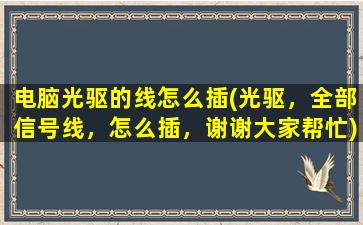 电脑光驱的线怎么插(光驱，全部信号线，怎么插，谢谢大家帮忙)